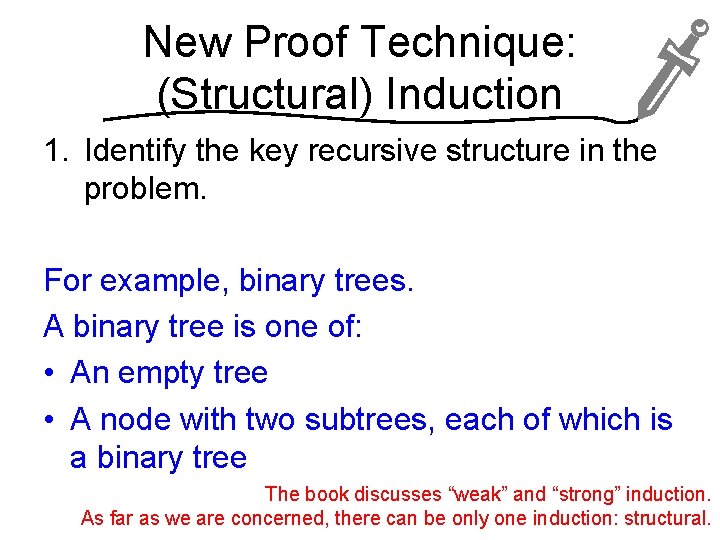 New Proof Technique: (Structural) Induction

1. Identify the key recursive structure in the problem.

For example, binary trees.

A binary tree is one of:

• An empty tree

• A node with two subtrees, each of which is a binary tree

The book discusses “weak” and “strong” induction.
As far as we are concerned, there can be only one induction: structural.